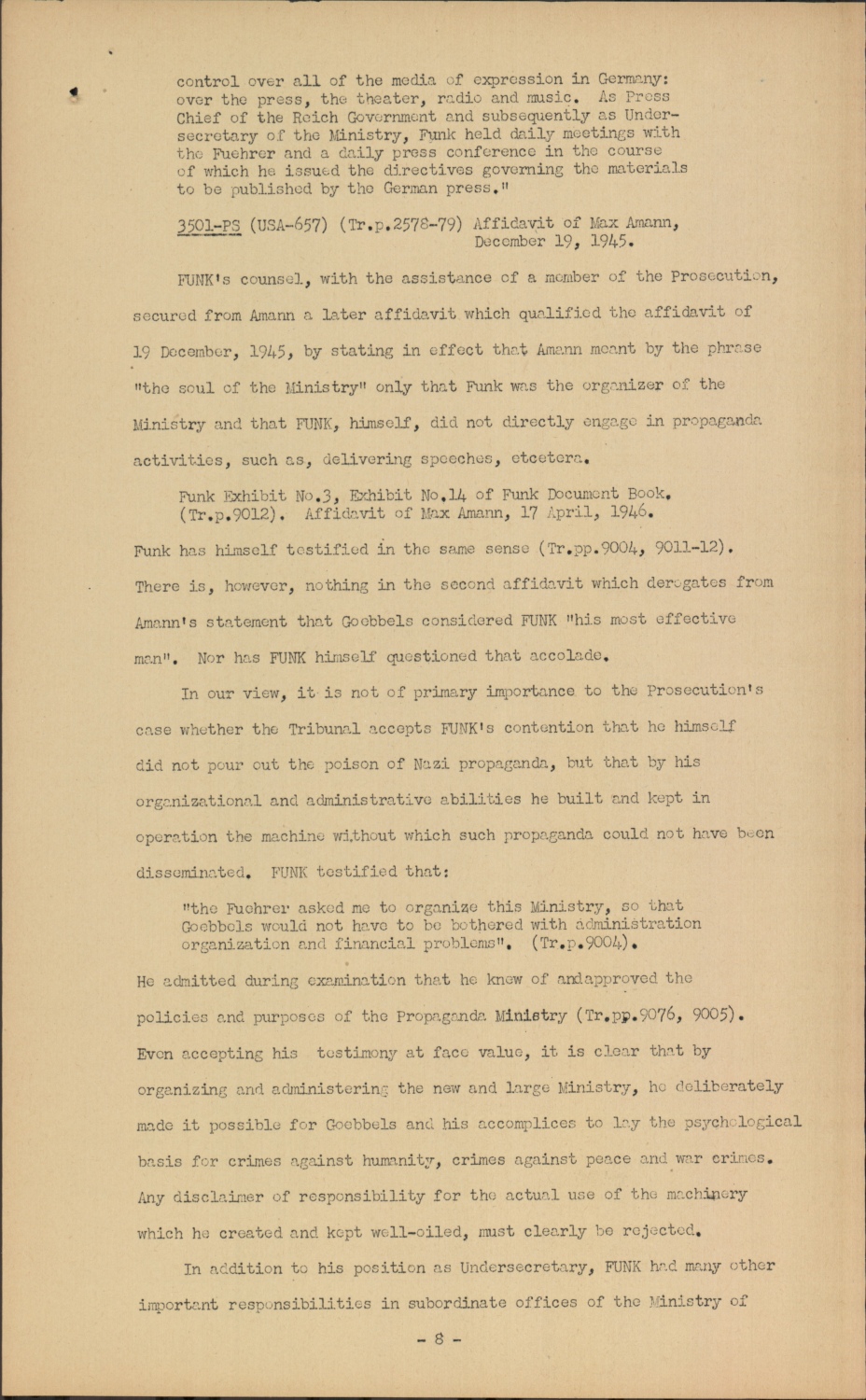 control over all of the media of expression in Germany: over the press, the theater, radio and music. As Press Chief of the Reich Government and subsequently as Undersecretary of the Ministry, Funk held daily meetings with the Fuehrer and a daily press conference in the course of which he issued the directives governing the materials to be published by the German press."

3501-PS (USA-657) (Tr.p.2578-79) Affidavit of Max Amann, December 19, 1945.

FUNK's counsel, with the assistance of a member of the Prosecution, secured from Amann a later affidavit which qualified the affidavit of 19 December, 1945, by stating in effect that Amann meant by the phrase "the soul of the Ministry" only that Funk was the organizer of the Ministry and that FUNK, himself, did not directly engage in propaganda activities, such as, delivering speeches, etcetera.

Funk Exhibit No.3, Exhibit No.14 of Funk Document Book. (Tr.p.9012). Affidavit of Max Amann, 17 April, 1946.

Funk has himself testified in the same sense (Tr.pp.9004, 9011-12). There is, however, nothing in the second affidavit which derogates from Amann's statement that Goebbels considered FUNK "his most effective man". Nor has FUNK himself questioned that accolade.

In our view, it is not of primary importance to the Prosecution's case whether the Tribunal accepts FUNK's contention that he himself did not pour out the poison of Nazi propaganda, but that by his organizational and administrative abilities he built and kept in operation the machine without which such propaganda could not have been disseminated. FUNK testified that:

"the Fuehrer asked me to organize this Ministry, so that Goebbels would not have to be bothered with administration organization and financial problems". (Tr.p.9004).

He admitted during examination that he knew of andapproved the policies and purposes of the Propaganda Ministry (Tr.pp.9076, 9005). Even accepting his testimony at face value, it is clear that by organizing and administering the new and large Ministry, he deliberately made it possible for Goebbels and his accomplices to lay the psychological basis for crimes against humanity, crimes against peace and war crimes. Any disclaimer of responsibility for the actual use of the machinery which he created and kept well-oiled, must clearly be rejected.

In addition to his position as Undersecretary, FUNK had many other important responsibilities in subordinate offices of the Ministry of

- 8 -